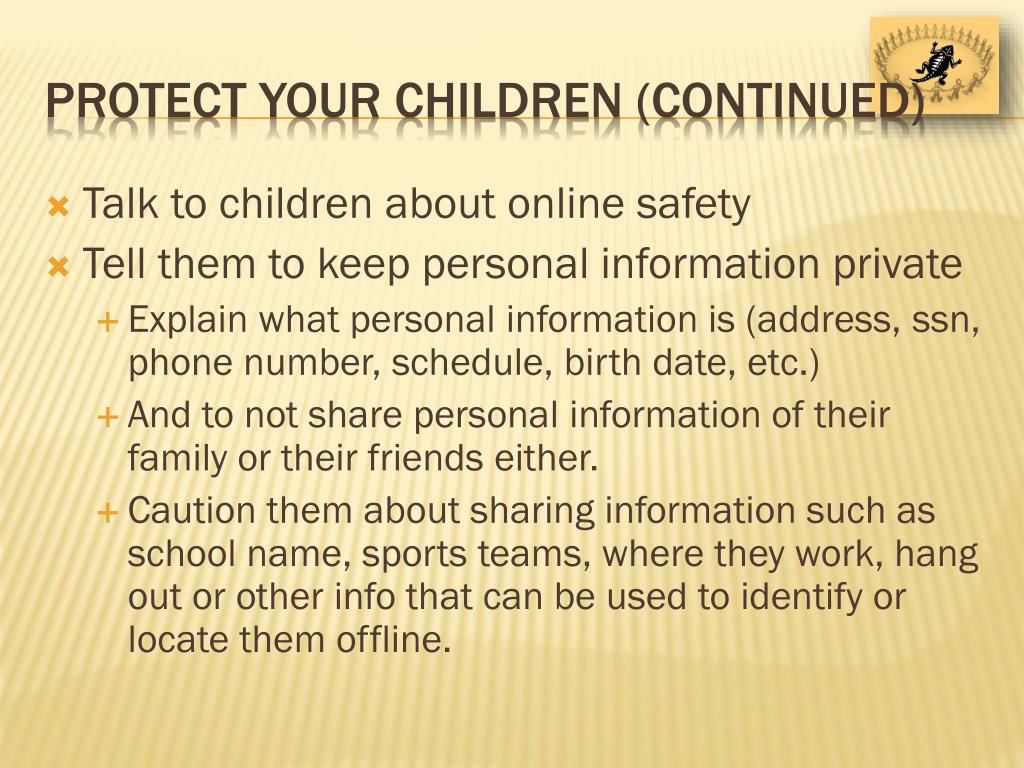 PROTECT YOUR CHILDREN (CONTINUED)

Talk to children about online safety

Tell them to keep personal information private

Explain what personal information is (address, ssn, phone number, schedule, birth date, etc.)

And to not share personal information of their family or their friends either.

Caution them about sharing information such as school name, sports teams, where they work, hang out or other info that can be used to identify or locate them offline.